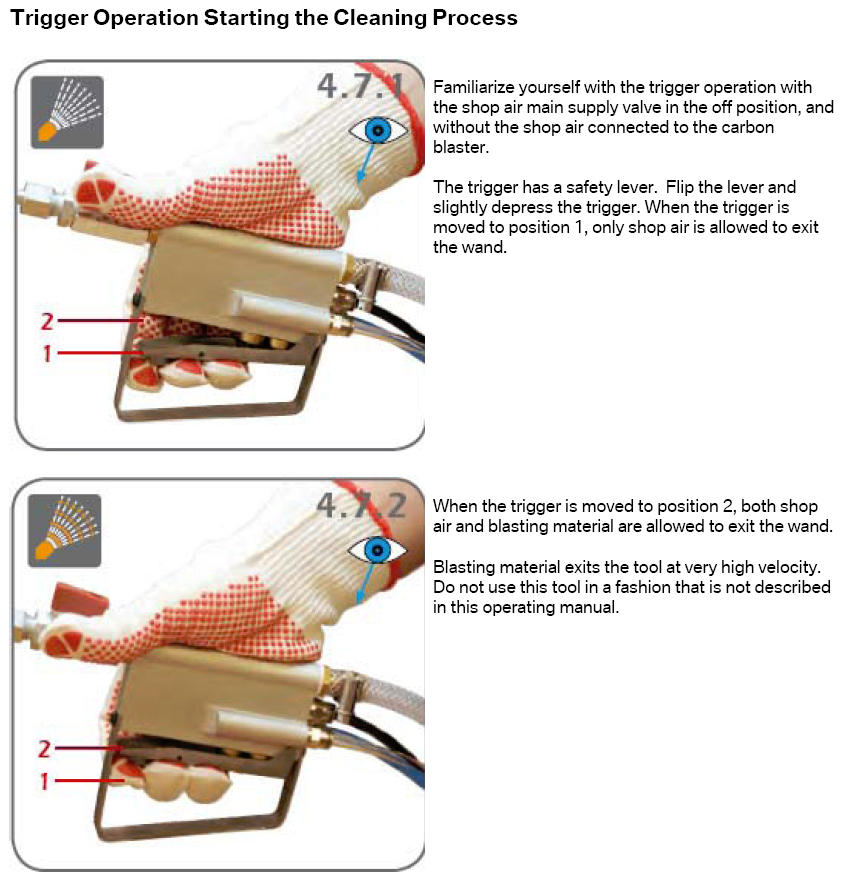 Trigger Operation Starting the Cleaning Process

4.7.1

2
1

Familiarize yourself with the trigger operation with the shop air main supply valve in the off position, and without the shop air connected to the carbon blaster.

The trigger has a safety lever. Flip the lever and slightly depress the trigger. When the trigger is moved to position 1, only shop air is allowed to exit the wand.

4.7.2

2
1

When the trigger is moved to position 2, both shop air and blasting material are allowed to exit the wand.

Blasting material exits the tool at very high velocity. Do not use this tool in a fashion that is not described in this operating manual.